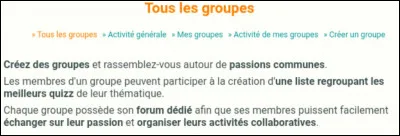 Tous les groupes

» Tous les groupes » Activité générale » Mes groupes » Activité de mes groupes » Créer un groupe

Créez des groupes et rassemblez-vous autour de passions communes.

Les membres d'un groupe peuvent participer à la création d'une liste regroupant les meilleurs quizz de leur thématique.

Chaque groupe possède son forum dédié afin que ses membres puissent facilement échanger sur leur passion et organiser leurs activités collaboratives.